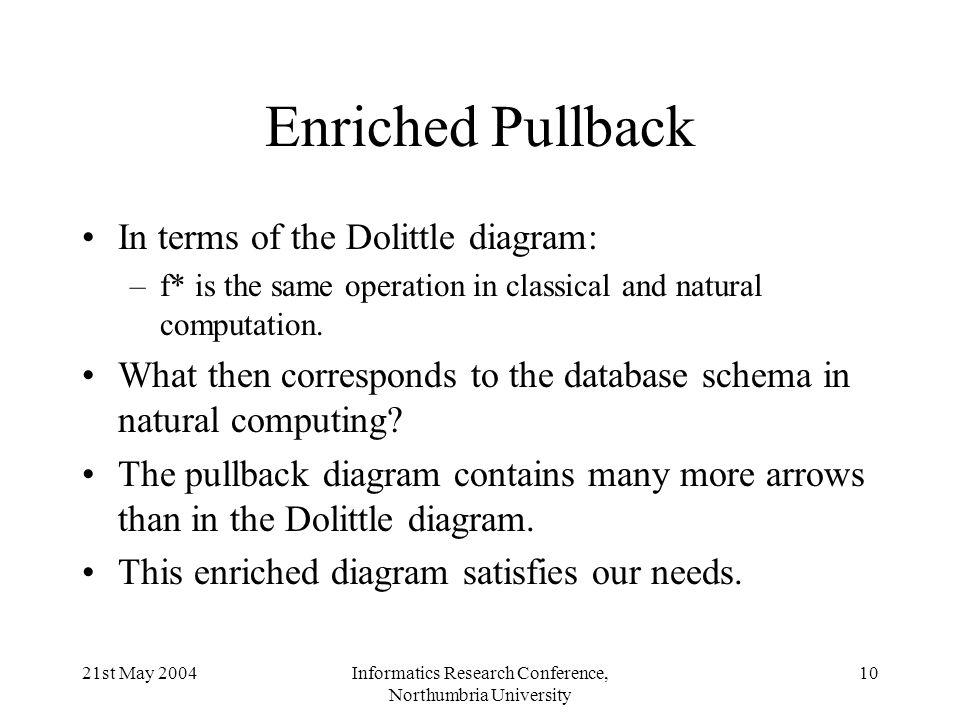 Enriched Pullback

• In terms of the Dolittle diagram:
  – f* is the same operation in classical and natural computation.
• What then corresponds to the database schema in natural computing?
• The pullback diagram contains many more arrows than in the Dolittle diagram.
• This enriched diagram satisfies our needs.

21st May 2004

Informatics Research Conference, Northumbria University

10